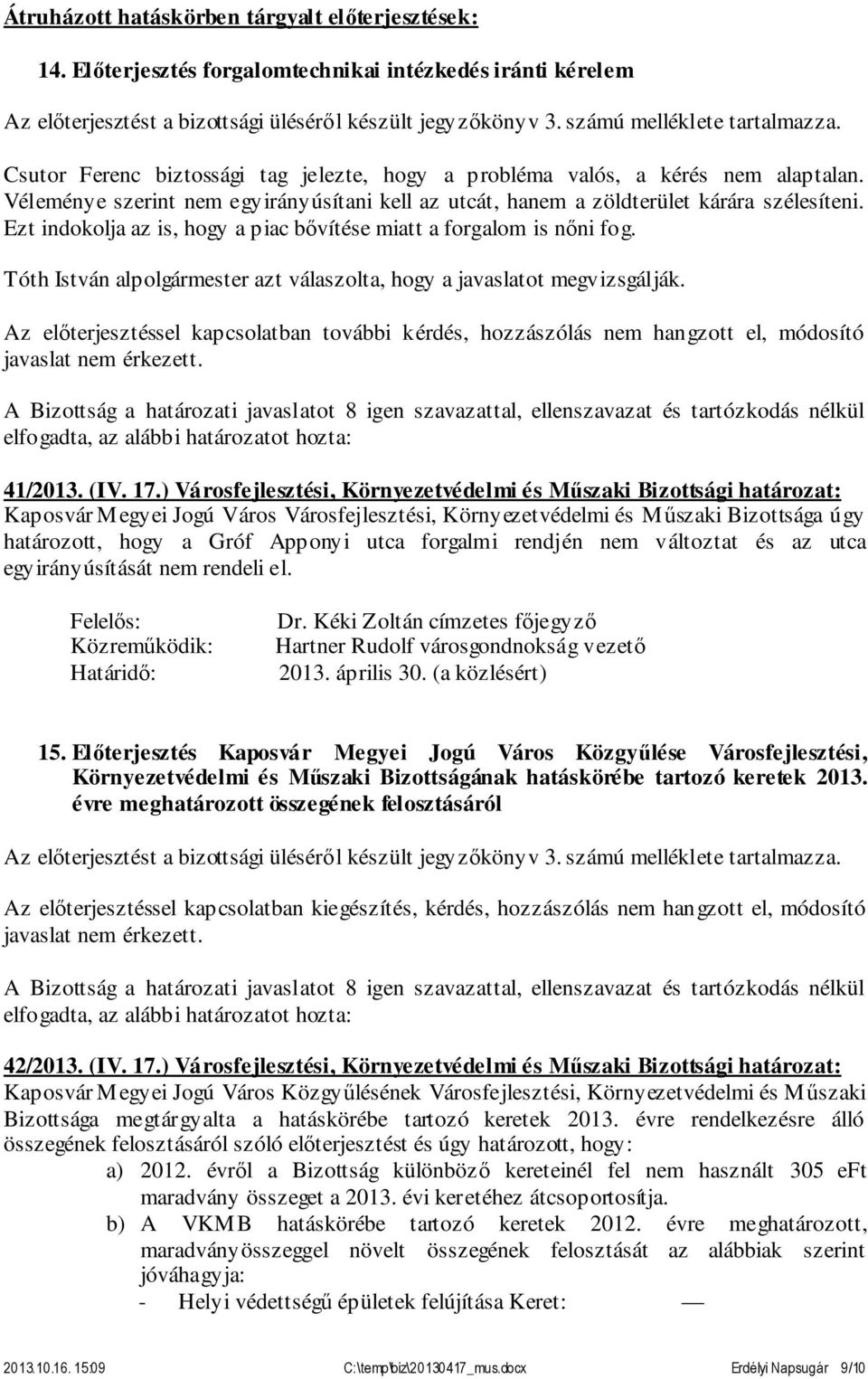 Átruházott hatáskörben tárgyalt előterjesztések:

14. Előterjesztés forgalomtechnikai intézkedés iránti kérelem

Az előterjesztést a bizottsági üléséről készült jegyzőkönyv 3. számú melléklete tartalmazza.

Csutor Ferenc biztossági tag jelezte, hogy a probléma valós, a kérés nem alaptalan. Véleménye szerint nem egyirányúsítani kell az utcát, hanem a zöldterület kárára szélesíteni. Ezt indokolja az is, hogy a piac bővítése miatt a forgalom is nőni fog.

Tóth István alpolgármester azt válaszolta, hogy a javaslatot megvizsgálják.

Az előterjesztéssel kapcsolatban további kérdés, hozzászólás nem hangzott el, módosító javaslat nem érkezett.

A Bizottság a határozati javaslatot 8 igen szavazattal, ellenszavazat és tartózkodás nélkül elfogadta, az alábbi határozatot hozta:

41/2013. (IV. 17.) Városfejlesztési, Környezetvédelmi és Műszaki Bizottsági határozat:
Kaposvár Megyei Jogú Város Városfejlesztési, Környezetvédelmi és Műszaki Bizottsága úgy határozott, hogy a Gróf Apponyi utca forgalmi rendjén nem változtat és az utca egyirányúsítását nem rendeli el.

Felelős: Dr. Kéki Zoltán címzetes főjegyző
Közreműködik: Hartner Rudolf városgondnokság vezető
Határidő: 2013. április 30. (a közlésért)

15. Előterjesztés Kaposvár Megyei Jogú Város Közgyűlése Városfejlesztési, Környezetvédelmi és Műszaki Bizottságának hatáskörébe tartozó keretek 2013. évre meghatározott összegének felosztásáról

Az előterjesztést a bizottsági üléséről készült jegyzőkönyv 3. számú melléklete tartalmazza.

Az előterjesztéssel kapcsolatban kiegészítés, kérdés, hozzászólás nem hangzott el, módosító javaslat nem érkezett.

A Bizottság a határozati javaslatot 8 igen szavazattal, ellenszavazat és tartózkodás nélkül elfogadta, az alábbi határozatot hozta:

42/2013. (IV. 17.) Városfejlesztési, Környezetvédelmi és Műszaki Bizottsági határozat:
Kaposvár Megyei Jogú Város Közgyűlésének Városfejlesztési, Környezetvédelmi és Műszaki Bizottsága megtárgyalta a hatáskörébe tartozó keretek 2013. évre rendelkezésre álló összegének felosztásáról szóló előterjesztést és úgy határozott, hogy:
a) 2012. évről a Bizottság különböző kereteinél fel nem használt 305 eFt maradvány összeget a 2013. évi keretéhez átcsoportosítja.
b) A VKMB hatáskörébe tartozó keretek 2012. évre meghatározott, maradványösszeggel növelt összegének felosztását az alábbiak szerint jóváhagyja:
- Helyi védettségű épületek felújítása Keret: —

2013.10.16. 15:09 C:\temp\biz\20130417_mus.docx Erdélyi Napsugár 9/10